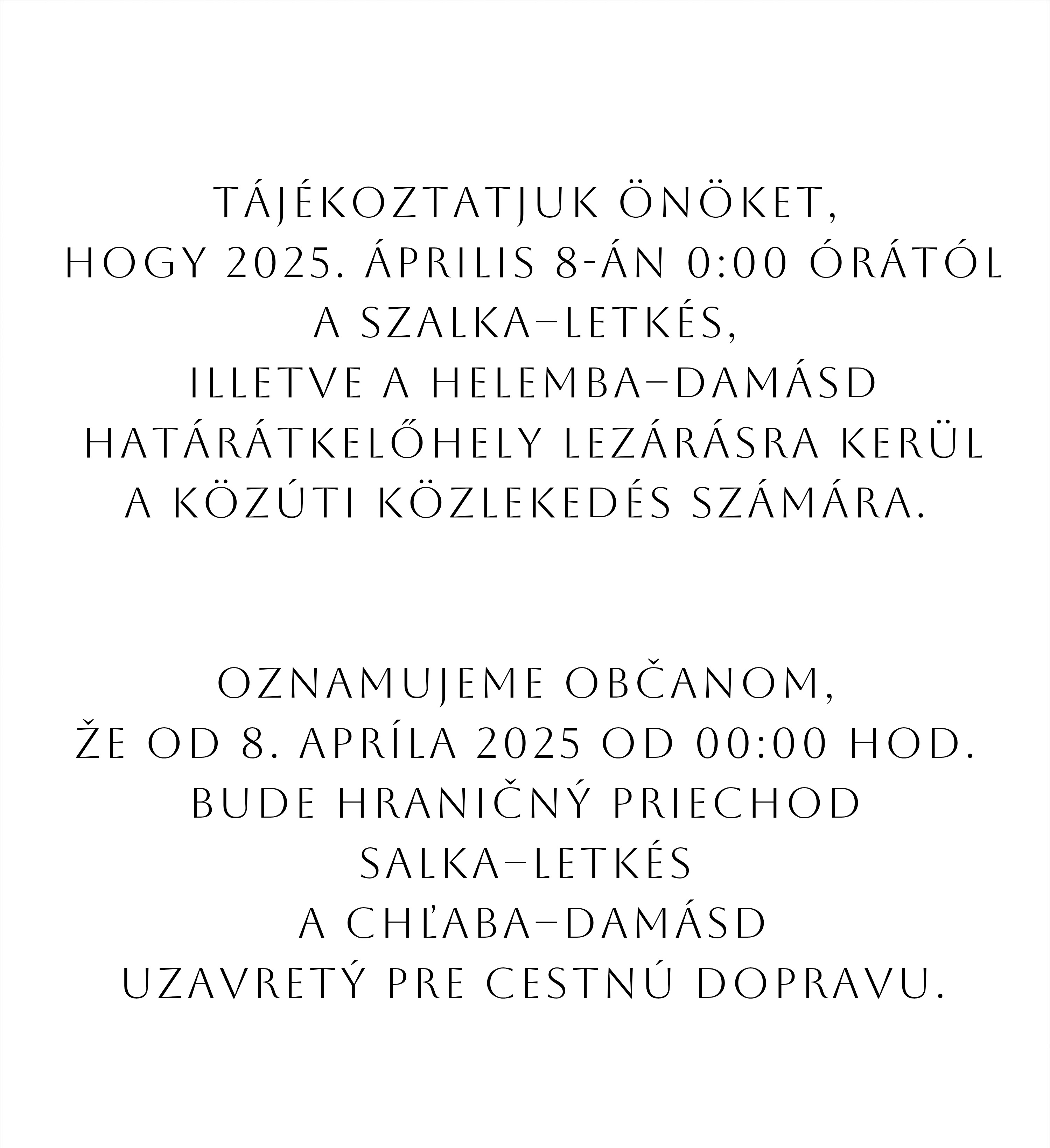 TÁJÉKOZTATJUK ÖNÖKET,
HOGY 2025. ÁPRILIS 8-ÁN 0:00 ÓRÁTÓL
A SZALKA–LETKÉS,
ILLETVE A HELEMBA–DAMÁSD
HATÁRÁTKELŐHELY LEZÁRÁSRA KERÜL
A KÖZÚTI KÖZLEKEDÉS SZÁMÁRA.

OZNAMUJEME OBČANOM,
ŽE OD 8. APRÍLA 2025 OD 00:00 HOD.
BUDE HRANIČNÝ PRIECHOD
SALKA–LETKÉS
A CHĽABA–DAMÁSD
UZAVRETÝ PRE CESTNÚ DOPRAVU.